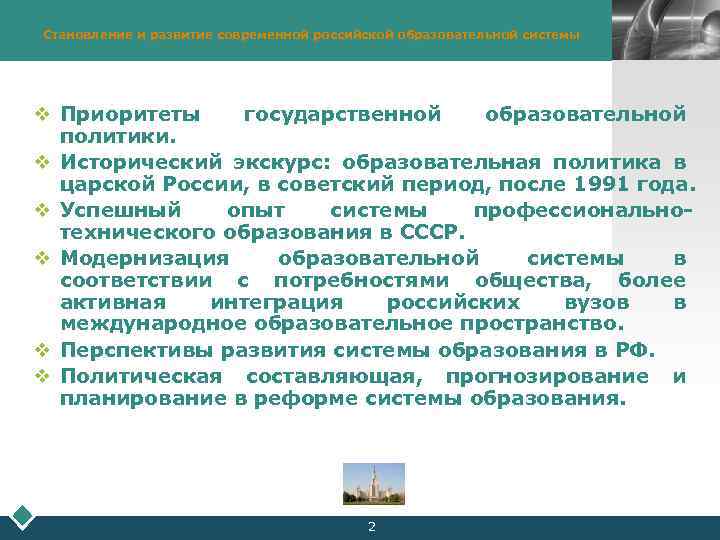 Становление и развитие современной российской образовательной системы

❖ Приоритеты государственной образовательной политики.
❖ Исторический экскурс: образовательная политика в царской России, в советский период, после 1991 года.
❖ Успешный опыт системы профессионально-технического образования в СССР.
❖ Модернизация образовательной системы в соответствии с потребностями общества, более активная интеграция российских вузов в международное образовательное пространство.
❖ Перспективы развития системы образования в РФ.
❖ Политическая составляющая, прогнозирование и планирование в реформе системы образования.

2